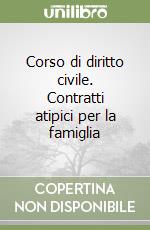 unilibro

Corso di diritto civile. Contratti atipici per la famiglia

COPERTINA NON DISPONIBILE